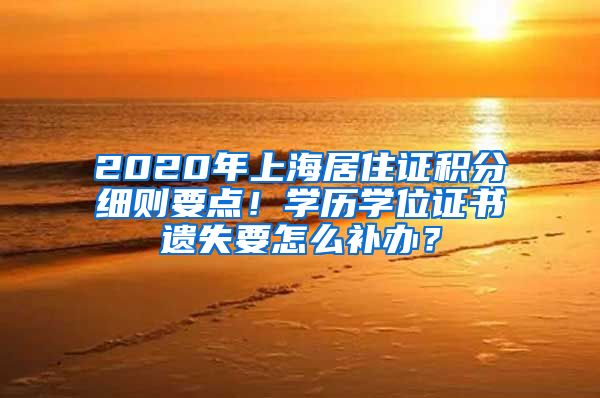 2020年上海居住证积分细则要点！学历学位证书遗失要怎么补办？